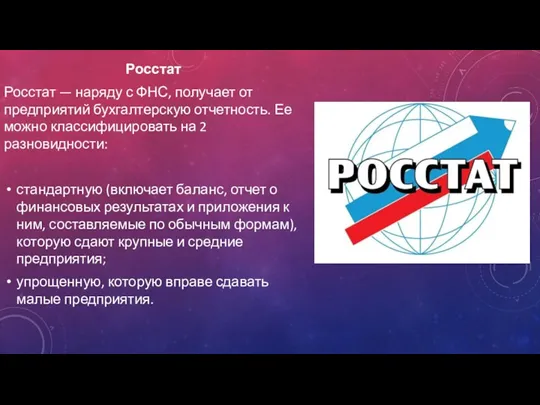 Росстат

Росстат — наряду с ФНС, получает от предприятий бухгалтерскую отчетность. Ее можно классифицировать на 2 разновидности:

• стандартную (включает баланс, отчет о финансовых результатах и приложения к ним, составляемые по обычным формам), которую сдают крупные и средние предприятия;
• упрощенную, которую вправе сдавать малые предприятия.

РОССТАТ